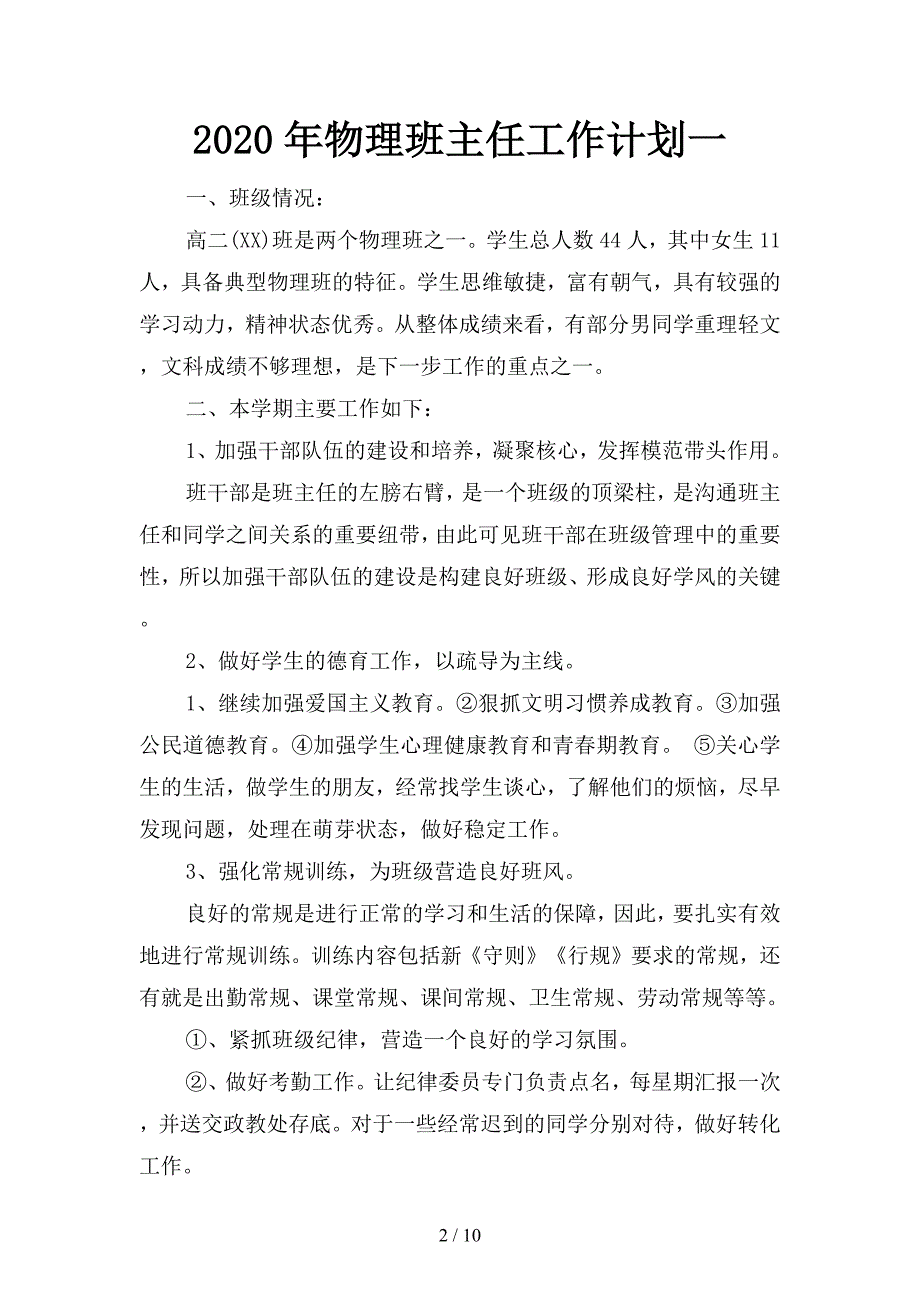 2020年物理班主任工作计划一

一、班级情况：

高二(XX)班是两个物理班之一。学生总人数44人，其中女生11人，具备典型物理班的特征。学生思维敏捷，富有朝气，具有较强的学习动力，精神状态优秀。从整体成绩来看，有部分男同学重理轻文，文科成绩不够理想，是下一步工作的重点之一。

二、本学期主要工作如下：

1、加强干部队伍的建设和培养，凝聚核心，发挥模范带头作用。

班干部是班主任的左膀右臂，是一个班级的顶梁柱，是沟通班主任和同学之间关系的重要纽带，由此可见班干部在班级管理中的重要性，所以加强干部队伍的建设是构建良好班级、形成良好学风的关键。

2、做好学生的德育工作，以疏导为主线。

1、继续加强爱国主义教育。②狠抓文明习惯养成教育。③加强公民道德教育。④加强学生心理健康教育和青春期教育。 ⑤关心学生的生活，做学生的朋友，经常找学生谈心，了解他们的烦恼，尽早发现问题，处理在萌芽状态，做好稳定工作。

3、强化常规训练，为班级营造良好班风。

良好的常规是进行正常的学习和生活的保障，因此，要扎实有效地进行常规训练。训练内容包括新《守则》《行规》要求的常规，还有就是出勤常规、课堂常规、课间常规、卫生常规、劳动常规等等。

①、紧抓班级纪律，营造一个良好的学习氛围。

②、做好考勤工作。让纪律委员专门负责点名，每星期汇报一次，并送交政教处存底。对于一些经常迟到的同学分别对待，做好转化工作。

2 / 10